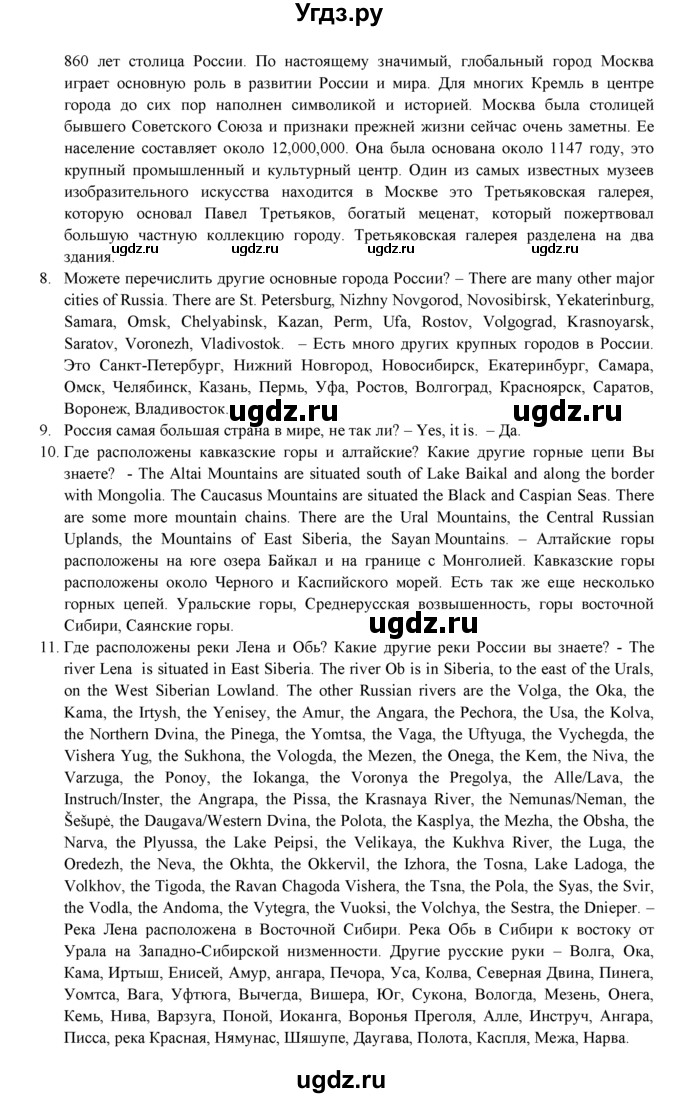 Угдз.ру

860 лет столица России. По настоящему значимый, глобальный город Москва играет основную роль в развитии России и мира. Для многих Кремль в центре города до сих пор наполнен символикой и историей. Москва была столицей бывшего Советского Союза и признаки прежней жизни сейчас очень заметны. Ее население составляет около 12,000,000. Она была основана около 1147 году, это крупный промышленный и культурный центр. Один из самых известных музеев изобразительного искусства находится в Москве это Третьяковская галерея, которую основал Павел Третьяков, богатый меценат, который пожертвовал большую частную коллекцию городу. Третьяковская галерея разделена на два здания.

ugdz.ru ugdz.ru ugdz.ru ugdz.ru

8. Можете перечислить другие основные города России? – There are many other major cities of Russia. There are St. Petersburg, Nizhny Novgorod, Novosibirsk, Yekaterinburg, Samara, Omsk, Chelyabinsk, Kazan, Perm, Ufa, Rostov, Volgograd, Krasnoyarsk, Saratov, Voronezh, Vladivostok. – Есть много других крупных городов в России. Это Санкт-Петербург, Нижний Новгород, Новосибирск, Екатеринбург, Самара, Омск, Челябинск, Казань, Пермь, Уфа, Ростов, Волгоград, Красноярск, Саратов, Воронеж, Владивосток.

ugdz.ru ugdz.ru

9. Россия самая большая страна в мире, не так ли? – Yes, it is. – Да.

10. Где расположены кавказские горы и алтайские? Какие другие горные цепи Вы знаете? - The Altai Mountains are situated south of Lake Baikal and along the border with Mongolia. The Caucasus Mountains are situated the Black and Caspian Seas. There are some more mountain chains. There are the Ural Mountains, the Central Russian Uplands, the Mountains of East Siberia, the Sayan Mountains. – Алтайские горы расположены на юге озера Байкал и на границе с Монголией. Кавказские горы расположены около Черного и Каспийского морей. Есть так же еще несколько горных цепей. Уральские горы, Среднерусская возвышенность, горы восточной Сибири, Саянские горы.

ugdz.ru

11. Где расположены реки Лена и Обь? Какие другие реки России вы знаете? - The river Lena is situated in East Siberia. The river Ob is in Siberia, to the east of the Urals, on the West Siberian Lowland. The other Russian rivers are the Volga, the Oka, the Kama, the Irtysh, the Yenisey, the Amur, the Angara, the Pechora, the Usa, the Kolva, the Northern Dvina, the Pinega, the Yomtsa, the Vaga, the Uftyuga, the Vychegda, the Vishera Yug, the Sukhona, the Vologda, the Mezen, the Onega, the Kem, the Niva, the Varzuga, the Ponoy, the Iokanga, the Voronya the Pregolya, the Alle/Lava, the Instruch/Inster, the Angrapa, the Pissa, the Krasnaya River, the Nemunas/Neman, the Šešupė, the Daugava/Western Dvina, the Polota, the Kasplya, the Mezha, the Obsha, the Narva, the Plyussa, the Lake Peipsi, the Velikaya, the Kukhva River, the Luga, the Oredezh, the Neva, the Okhta, the Okkervil, the Izhora, the Tosna, Lake Ladoga, the Volkhov, the Tigoda, the Ravan Chagoda Vishera, the Tsna, the Pola, the Syas, the Svir, the Vodla, the Andoma, the Vytegra, the Vuoksi, the Volchya, the Sestra, the Dnieper. – Река Лена расположена в Восточной Сибири. Река Обь в Сибири к востоку от Урала на Западно-Сибирской низменности. Другие русские руки – Волга, Ока, Кама, Иртыш, Енисей, Амур, ангара, Печора, Уса, Колва, Северная Двина, Пинега, Уомтса, Вага, Уфтюга, Вычегда, Вишера, Юг, Сукона, Вологда, Мезень, Онега, Кемь, Нива, Варзуга, Поной, Иоканга, Воронья Преголя, Алле, Инструч, Ангара, Писса, река Красная, Нямунас, Шяшупе, Даугава, Полота, Каспля, Межа, Нарва.

ugdz.ru